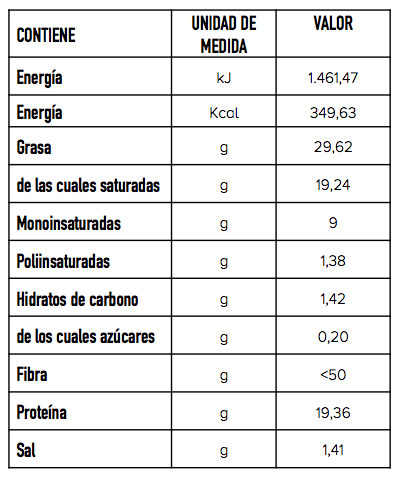 | CONTIENE | UNIDAD DE MEDIDA | VALOR |
|---|---|---|
| Energía | kJ | 1.461,47 |
| Energía | Kcal | 349,63 |
| Grasa | g | 29,62 |
| de las cuales saturadas | g | 19,24 |
| Monoinsaturadas | g | 9 |
| Poliinsaturadas | g | 1,38 |
| Hidratos de carbono | g | 1,42 |
| de los cuales azúcares | g | 0,20 |
| Fibra | g | <50 |
| Proteína | g | 19,36 |
| Sal | g | 1,41 |